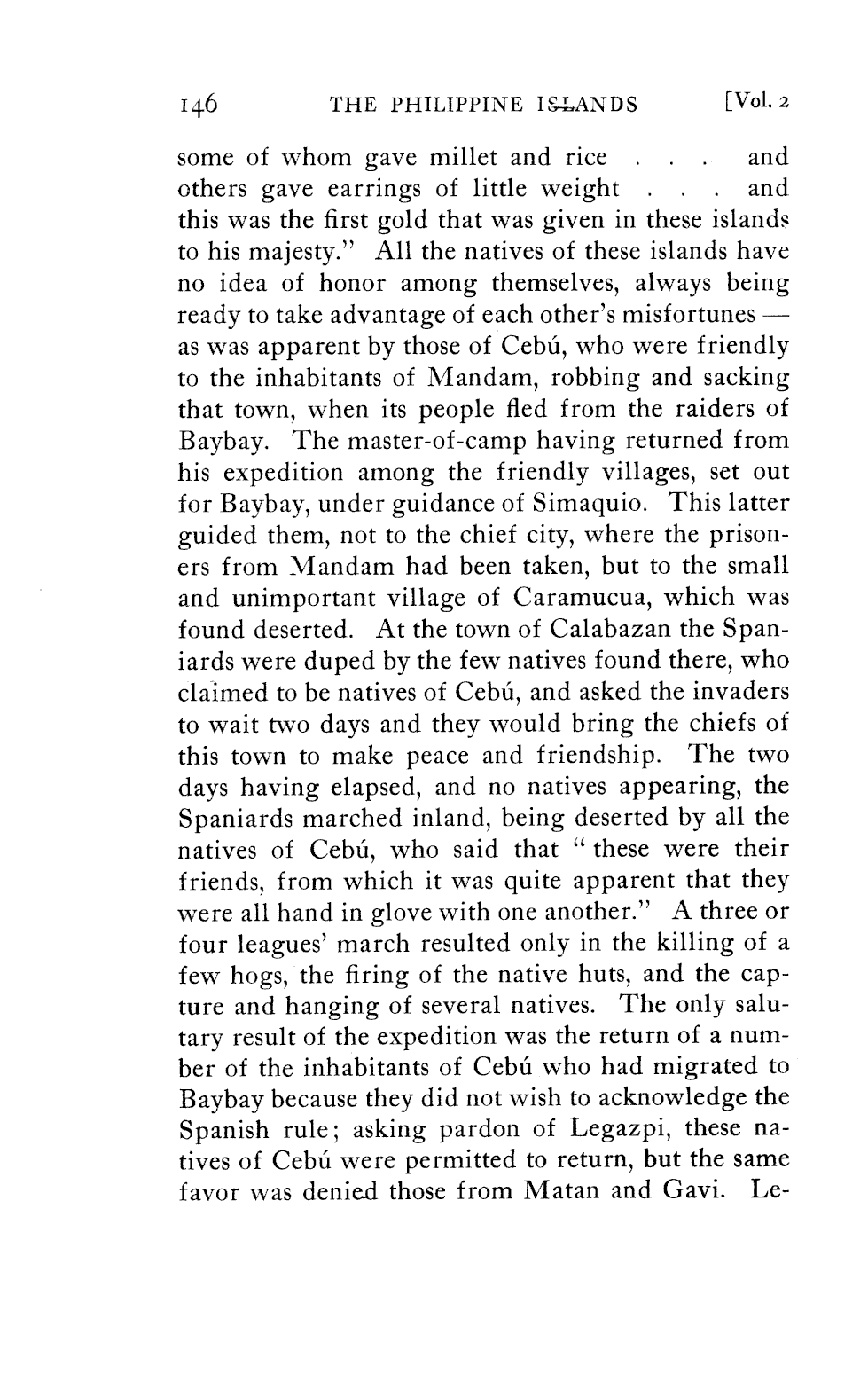 146 THE PHILIPPINE ISLANDS [Vol. 2

some of whom gave millet and rice . . . and others gave earrings of little weight . . . and this was the first gold that was given in these islands to his majesty." All the natives of these islands have no idea of honor among themselves, always being ready to take advantage of each other's misfortunes — as was apparent by those of Cebú, who were friendly to the inhabitants of Mandam, robbing and sacking that town, when its people fled from the raiders of Baybay. The master-of-camp having returned from his expedition among the friendly villages, set out for Baybay, under guidance of Simaquio. This latter guided them, not to the chief city, where the prisoners from Mandam had been taken, but to the small and unimportant village of Caramucua, which was found deserted. At the town of Calabazan the Spaniards were duped by the few natives found there, who claimed to be natives of Cebú, and asked the invaders to wait two days and they would bring the chiefs of this town to make peace and friendship. The two days having elapsed, and no natives appearing, the Spaniards marched inland, being deserted by all the natives of Cebú, who said that "these were their friends, from which it was quite apparent that they were all hand in glove with one another." A three or four leagues' march resulted only in the killing of a few hogs, the firing of the native huts, and the capture and hanging of several natives. The only salutary result of the expedition was the return of a number of the inhabitants of Cebú who had migrated to Baybay because they did not wish to acknowledge the Spanish rule; asking pardon of Legazpi, these natives of Cebú were permitted to return, but the same favor was denied those from Matan and Gavi. Le-